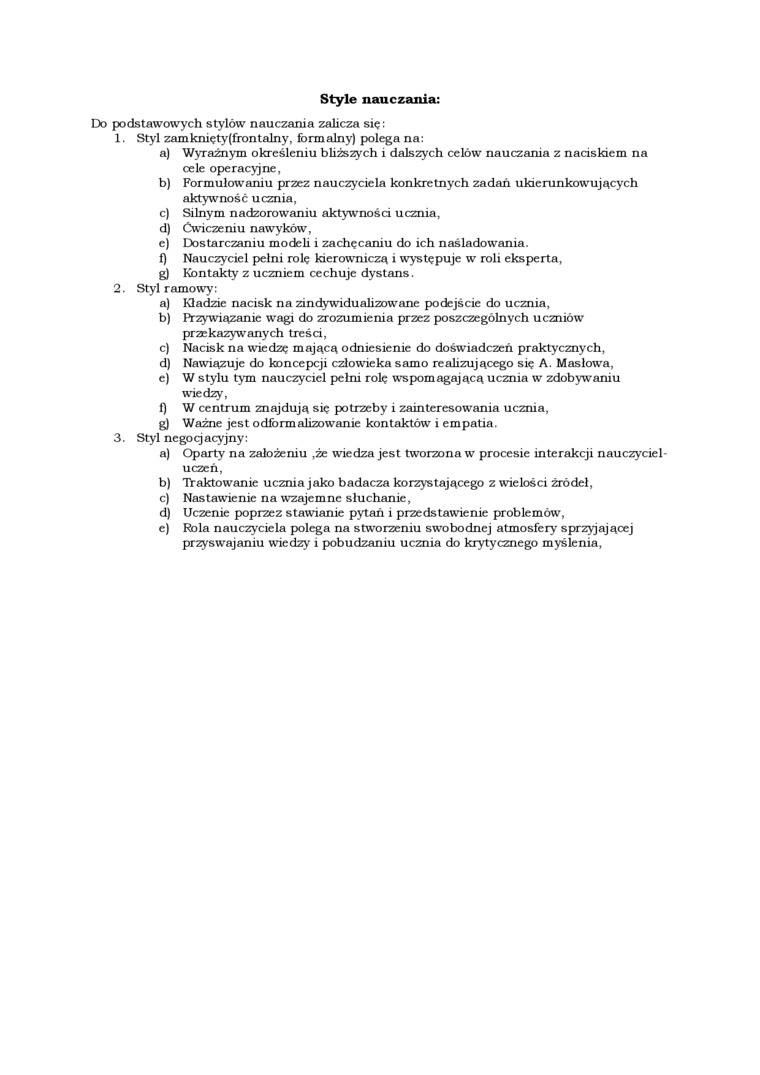 **Style nauczania:**

Do podstawowych stylów nauczania zalicza się:
1. Styl zamknięty(frontalny, formalny) polega na:
   a) Wyraźnym określeniu bliższych i dalszych celów nauczania z naciskiem na cele operacyjne,
   b) Formułowaniu przez nauczyciela konkretnych zadań ukierunkowujących aktywność ucznia,
   c) Silnym nadzorowaniu aktywności ucznia,
   d) Ćwiczeniu nawyków,
   e) Dostarczaniu modeli i zachęcaniu do ich naśladowania.
   f) Nauczyciel pełni rolę kierowniczą i występuje w roli eksperta,
   g) Kontakty z uczniem cechuje dystans.
2. Styl ramowy:
   a) Kładzie nacisk na zindywidualizowane podejście do ucznia,
   b) Przywiązanie wagi do zrozumienia przez poszczególnych uczniów przekazywanych treści,
   c) Nacisk na wiedzę mającą odniesienie do doświadczeń praktycznych,
   d) Nawiązuje do koncepcji człowieka samo realizującego się A. Masłowa,
   e) W stylu tym nauczyciel pełni rolę wspomagającą ucznia w zdobywaniu wiedzy,
   f) W centrum znajdują się potrzeby i zainteresowania ucznia,
   g) Ważne jest odformalizowanie kontaktów i empatia.
3. Styl negocjacyjny:
   a) Oparty na założeniu ,że wiedza jest tworzona w procesie interakcji nauczyciel-uczeń,
   b) Traktowanie ucznia jako badacza korzystającego z wielości źródeł,
   c) Nastawienie na wzajemne słuchanie,
   d) Uczenie poprzez stawianie pytań i przedstawienie problemów,
   e) Rola nauczyciela polega na stworzeniu swobodnej atmosfery sprzyjającej przyswajaniu wiedzy i pobudzaniu ucznia do krytycznego myślenia,